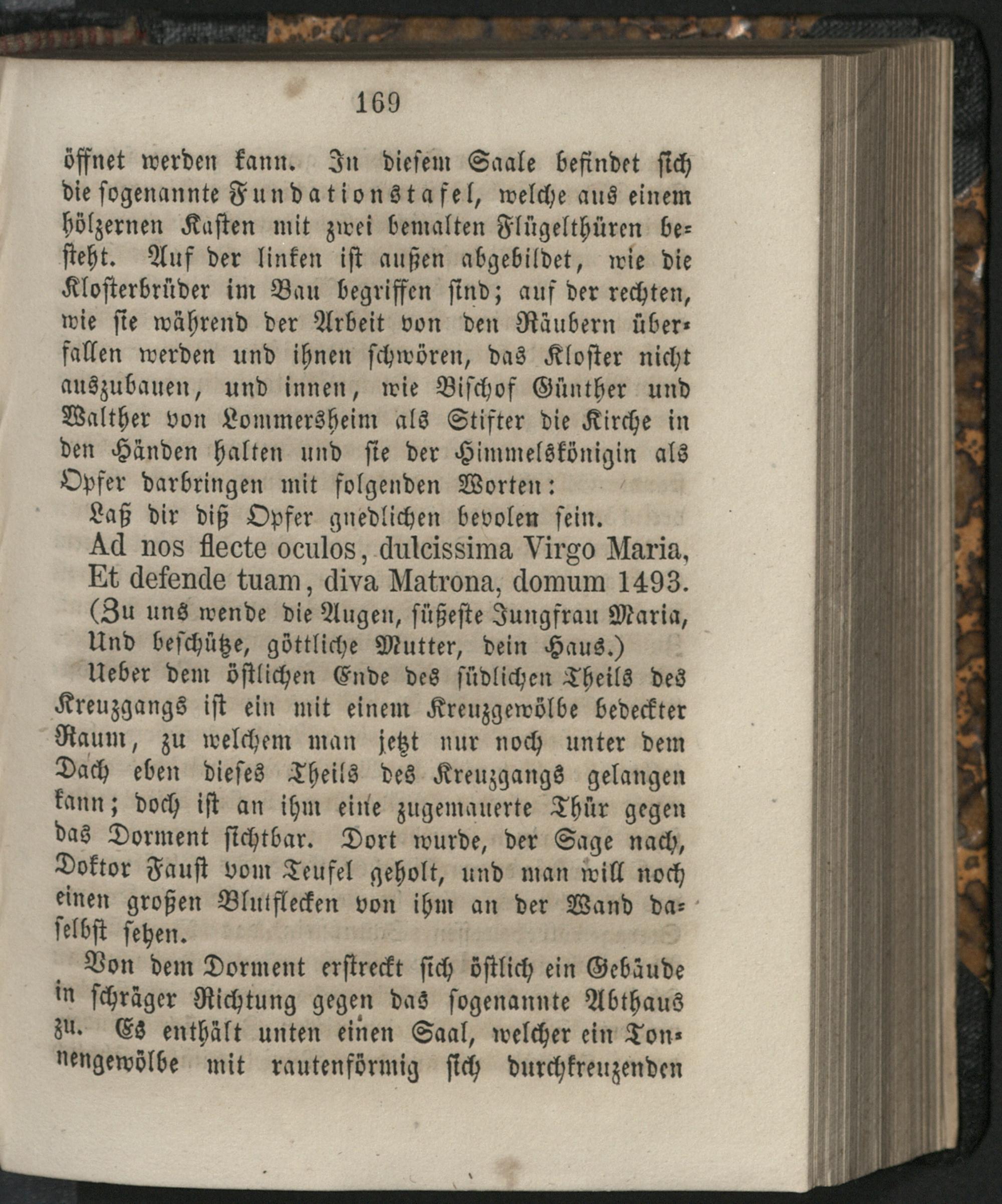 169

öffnet werden kann. In diesem Saale befindet sich die sogenannte Fundationstafel, welche aus einem hölzernen Kasten mit zwei bemalten Flügelthüren besteht. Auf der linken ist außen abgebildet, wie die Klosterbrüder im Bau begriffen sind; auf der rechten, wie sie während der Arbeit von den Räubern überfallen werden und ihnen schwören, das Kloster nicht auszubauen, und innen, wie Bischof Günther und Walther von Lommersheim als Stifter die Kirche in den Händen halten und sie der Himmelskönigin als Opfer darbringen mit folgenden Worten:

Laß dir diß Opfer gnedlichen bevolen sein.
Ad nos flecte oculos, dulcissima Virgo Maria,
Et defende tuam, diva Matrona, domum 1493.
(Zu uns wende die Augen, süßeste Jungfrau Maria,
Und beschütze, göttliche Mutter, dein Haus.)

Ueber dem östlichen Ende des südlichen Theils des Kreuzgangs ist ein mit einem Kreuzgewölbe bedeckter Raum, zu welchem man jetzt nur noch unter dem Dach eben dieses Theils des Kreuzgangs gelangen kann; doch ist an ihm eine zugemauerte Thür gegen das Dorment sichtbar. Dort wurde, der Sage nach, Doktor Faust vom Teufel geholt, und man will noch einen großen Blutflecken von ihm an der Wand daselbst sehen.

Von dem Dorment erstreckt sich östlich ein Gebäude in schräger Richtung gegen das sogenannte Abthaus zu. Es enthält unten einen Saal, welcher ein Tonnengewölbe mit rautenförmig sich durchkreuzenden